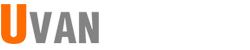 UVAN